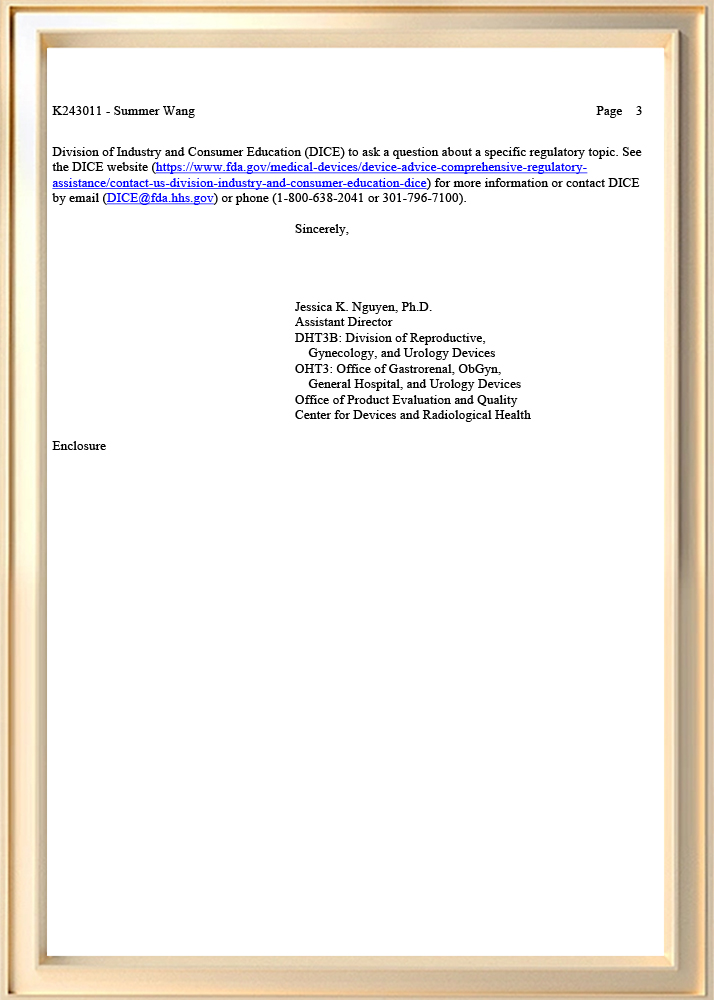 K243011 - Summer Wang Page 3

Division of Industry and Consumer Education (DICE) to ask a question about a specific regulatory topic. See the DICE website (https://www.fda.gov/medical-devices/device-advice-comprehensive-regulatory-assistance/contact-us-division-industry-and-consumer-education-dice) for more information or contact DICE by email (DICE@fda.hhs.gov) or phone (1-800-638-2041 or 301-796-7100).

Sincerely,

Jessica K. Nguyen, Ph.D.
Assistant Director
DHT3B: Division of Reproductive,
Gynecology, and Urology Devices
OHT3: Office of Gastrorenal, ObGyn,
General Hospital, and Urology Devices
Office of Product Evaluation and Quality
Center for Devices and Radiological Health

Enclosure